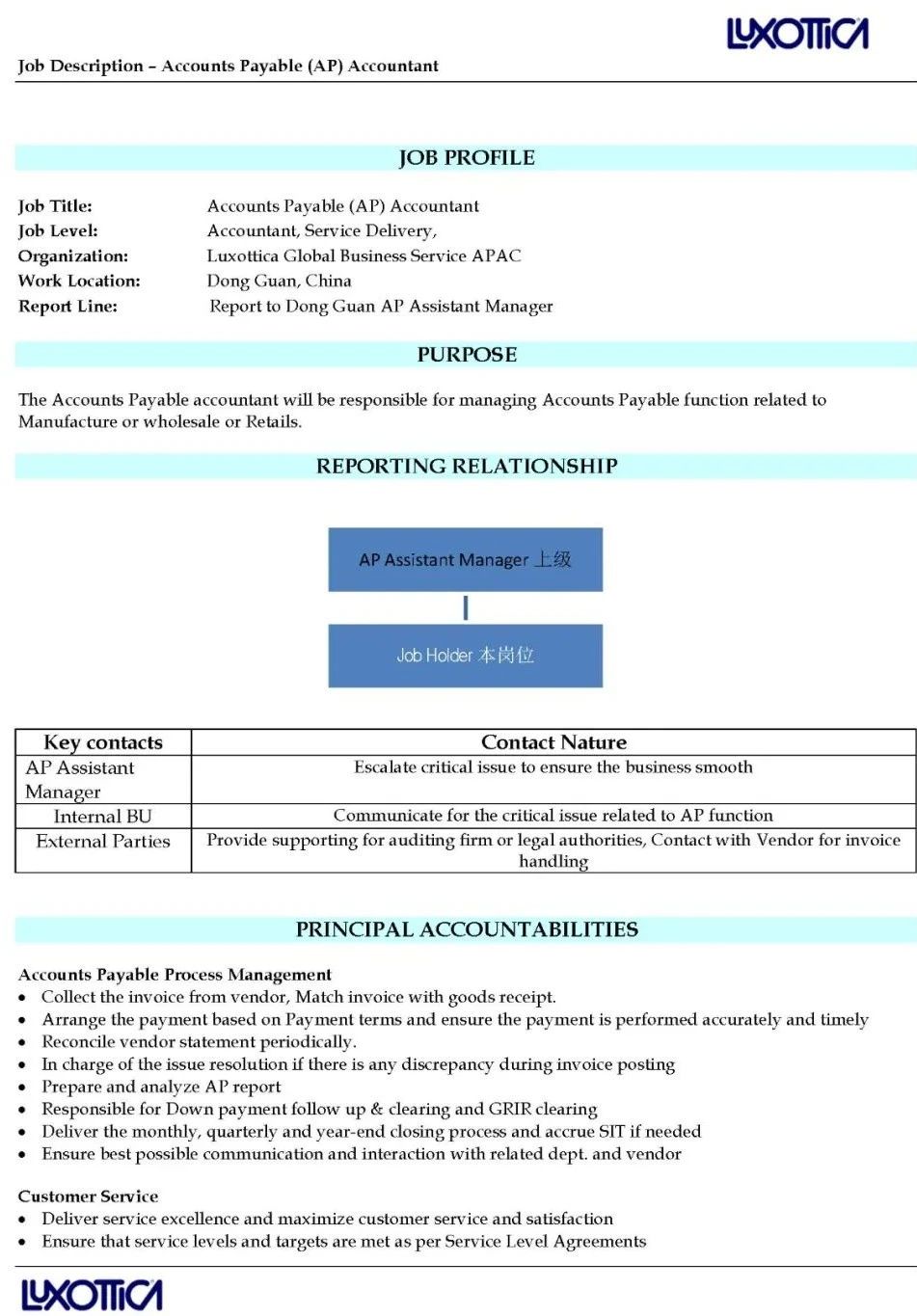 LUXOTTICA

Job Description – Accounts Payable (AP) Accountant

JOB PROFILE

Job Title: Accounts Payable (AP) Accountant
Job Level: Accountant, Service Delivery,
Organization: Luxottica Global Business Service APAC
Work Location: Dong Guan, China
Report Line: Report to Dong Guan AP Assistant Manager

PURPOSE

The Accounts Payable accountant will be responsible for managing Accounts Payable function related to Manufacture or wholesale or Retails.

REPORTING RELATIONSHIP

AP Assistant Manager 上级

Job Holder 本岗位

| Key contacts | Contact Nature |
|---|---|
| AP Assistant Manager | Escalate critical issue to ensure the business smooth |
| Internal BU | Communicate for the critical issue related to AP function |
| External Parties | Provide supporting for auditing firm or legal authorities, Contact with Vendor for invoice handling |

PRINCIPAL ACCOUNTABILITIES

Accounts Payable Process Management
• Collect the invoice from vendor, Match invoice with goods receipt.
• Arrange the payment based on Payment terms and ensure the payment is performed accurately and timely
• Reconcile vendor statement periodically.
• In charge of the issue resolution if there is any discrepancy during invoice posting
• Prepare and analyze AP report
• Responsible for Down payment follow up & clearing and GRIR clearing
• Deliver the monthly, quarterly and year-end closing process and accrue SIT if needed
• Ensure best possible communication and interaction with related dept. and vendor

Customer Service
• Deliver service excellence and maximize customer service and satisfaction
• Ensure that service levels and targets are met as per Service Level Agreements

LUXOTTICA